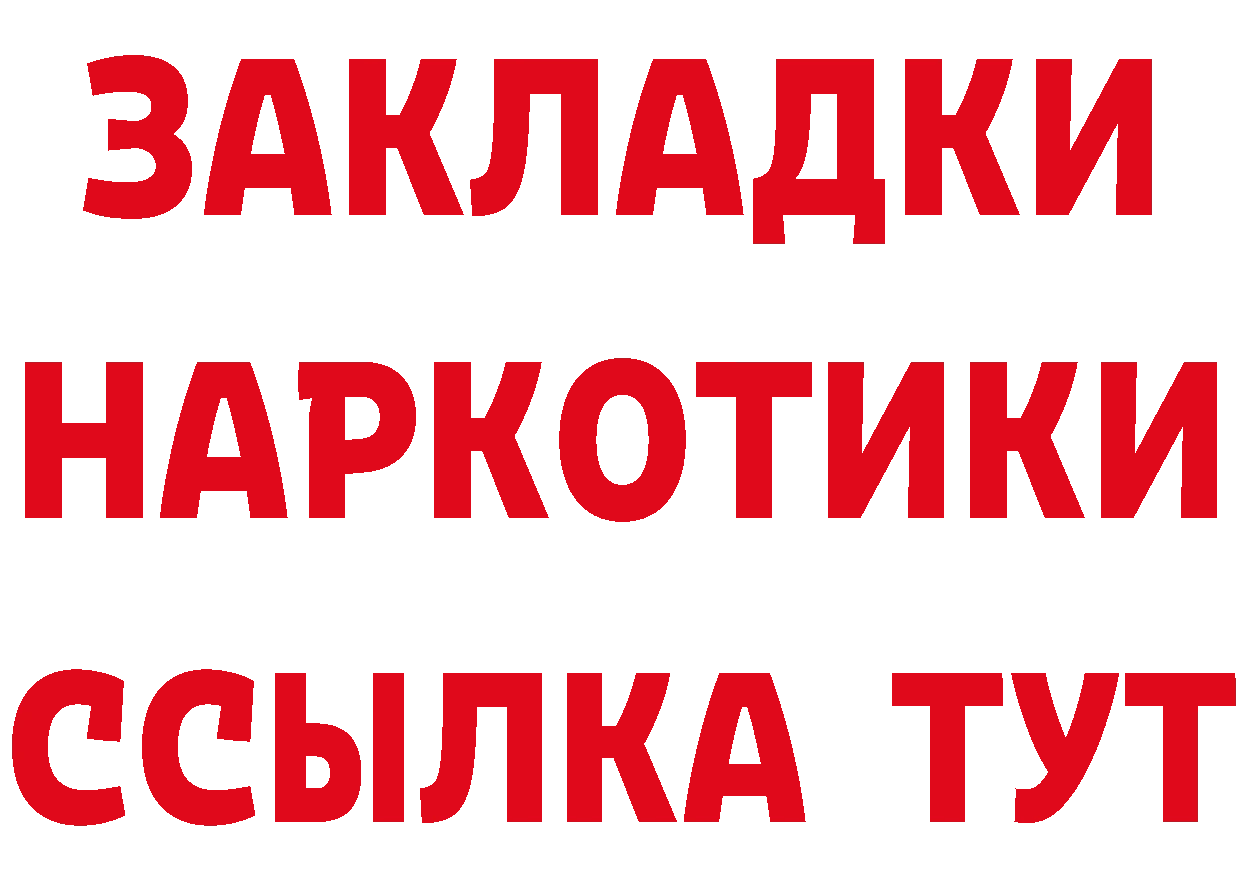 ЗАКЛАДКИ НАРКОТИКИ ССЫЛКА ТУТ